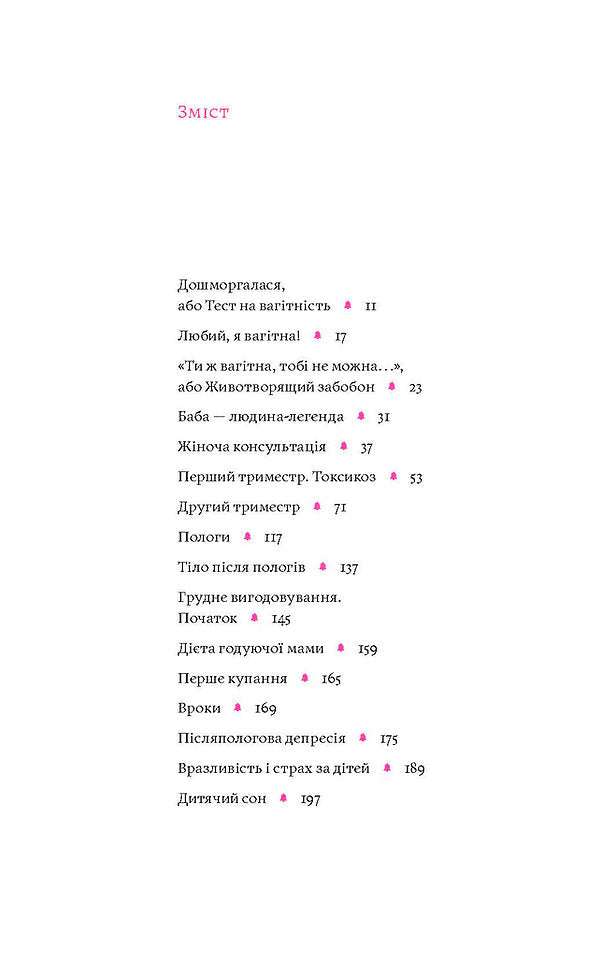 Зміст

Дошморгалася, або Тест на вагітність 11

Любий, я вагітна! 17

«Ти ж вагітна, тобі не можна...», або Животворящий забобон 23

Баба — людина-легенда 31

Жіноча консультація 37

Перший триместр. Токсикоз 53

Другий триместр 71

Пологи 117

Тіло після пологів 137

Грудне вигодовування. Початок 145

Дієта годуючої мами 159

Перше купання 165

Вроки 169

Післяпологова депресія 175

Вразливість і страх за дітей 189

Дитячий сон 197